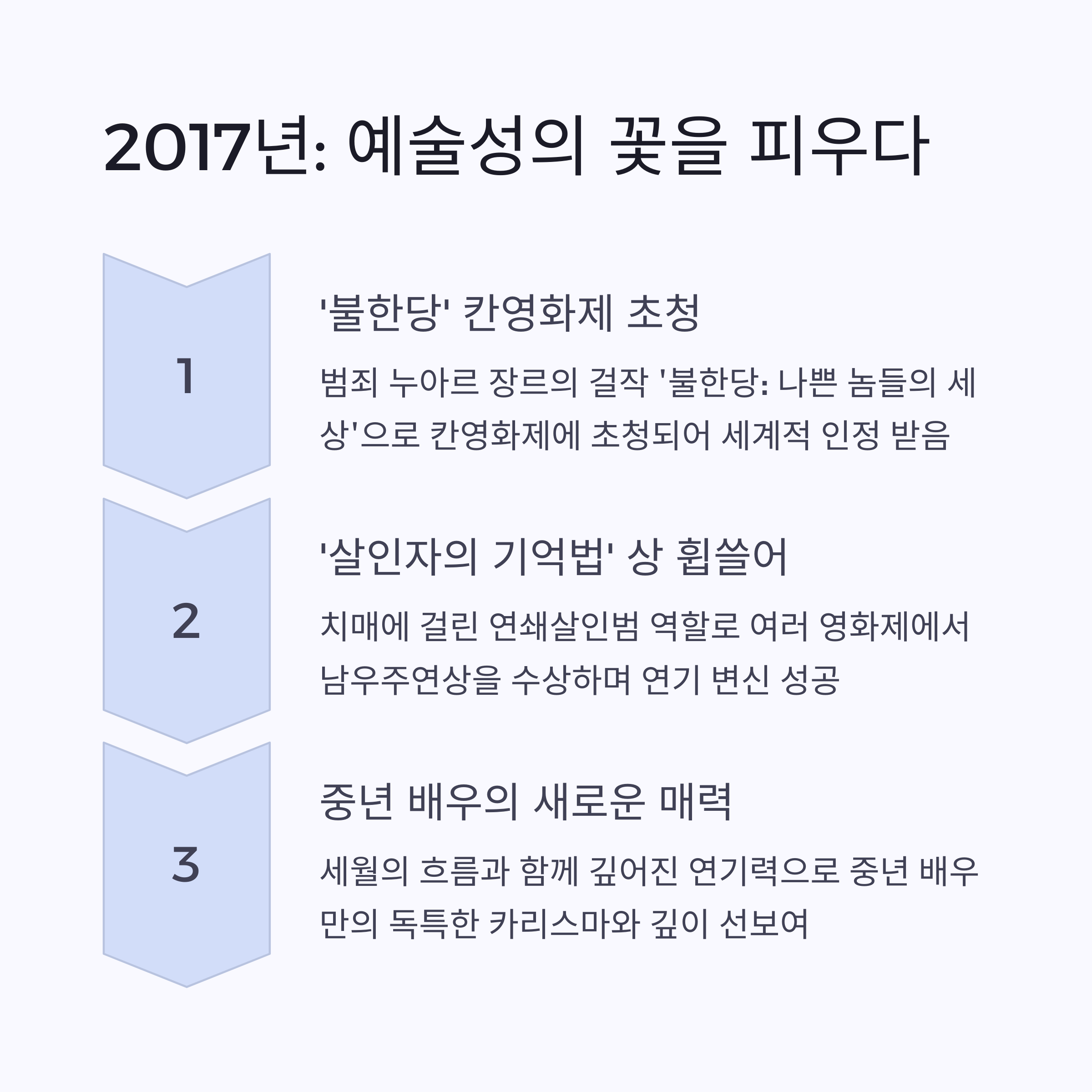 2017년: 예술성의 꽃을 피우다

1

'불한당' 칸영화제 초청

범죄 누아르 장르의 걸작 '불한당: 나쁜 놈들의 세상'으로 칸영화제에 초청되어 세계적 인정 받음

2

'살인자의 기억법' 상 휩쓸어

치매에 걸린 연쇄살인범 역할로 여러 영화제에서 남우주연상을 수상하며 연기 변신 성공

3

중년 배우의 새로운 매력

세월의 흐름과 함께 깊어진 연기력으로 중년 배우만의 독특한 카리스마와 깊이 선보여